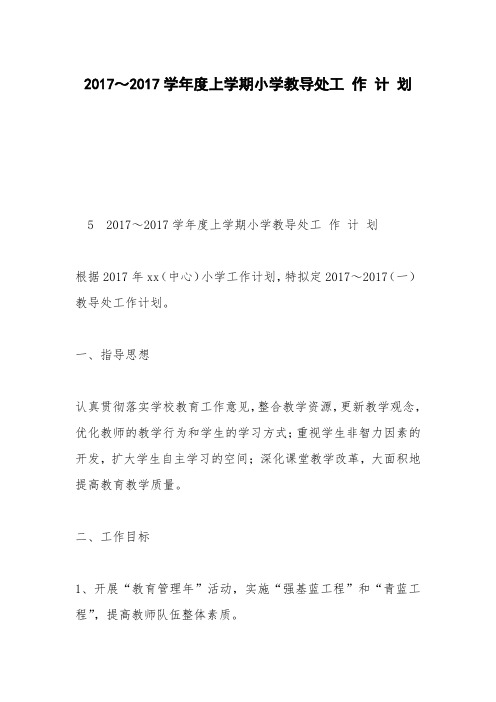 2017～2017 学年度上学期小学教导处工 作 计 划

5 2017～2017 学年度上学期小学教导处工 作 计 划

根据 2017 年 xx（中心）小学工作计划，特拟定 2017～2017（一）教导处工作计划。

一、指导思想

认真贯彻落实学校教育工作意见，整合教学资源，更新教学观念，优化教师的教学行为和学生的学习方式；重视学生非智力因素的开发，扩大学生自主学习的空间；深化课堂教学改革，大面积地提高教育教学质量。

二、工作目标

1、开展“教育管理年”活动，实施“强基蓝工程”和“青蓝工程”，提高教师队伍整体素质。